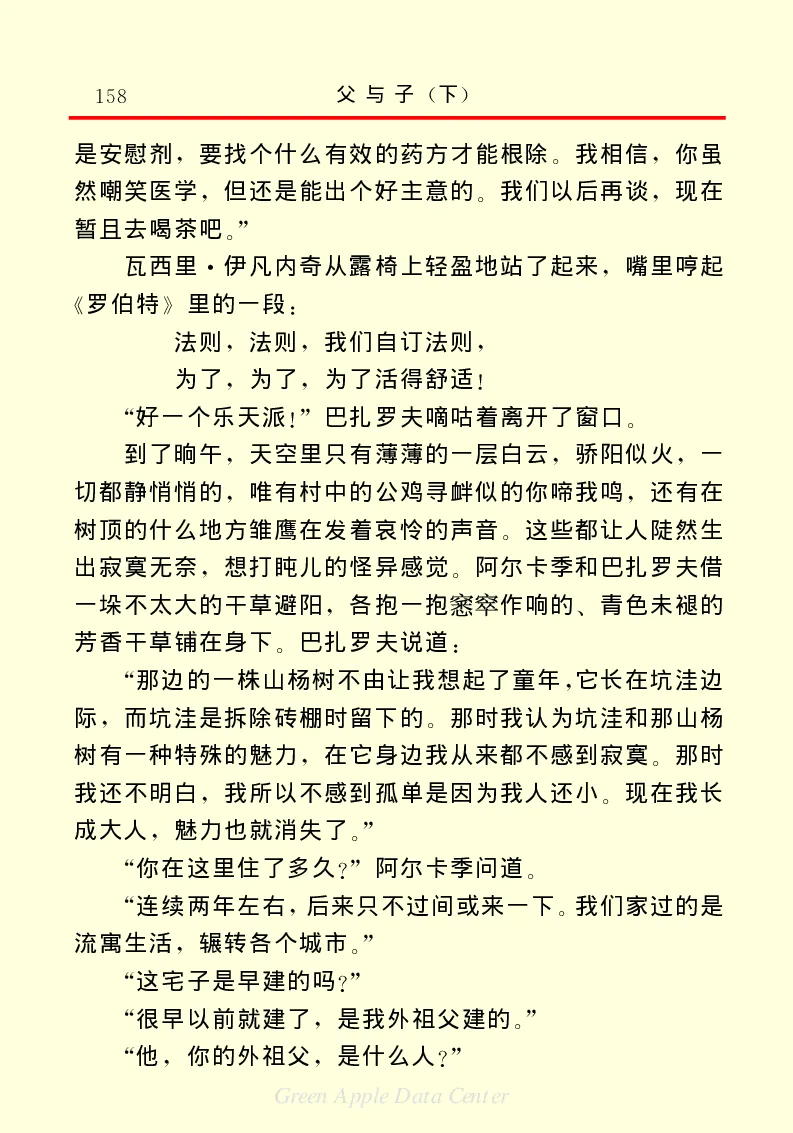 158　　父与子（下）

是安慰剂，要找个什么有效的药方才能根除。我相信，你虽然嘲笑医学，但还是能出个好主意的。我们以后再谈，现在暂且去喝茶吧。”

瓦西里·伊凡内奇从露椅上轻盈地站了起来，嘴里哼起《罗伯特》里的一段：

法则，法则，我们自订法则，

为了，为了，为了活得舒适！

“好一个乐天派！”巴扎罗夫嘀咕着离开了窗口。

到了晌午，天空里只有薄薄的一层白云，骄阳似火，一切都静悄悄的，唯有村中的公鸡寻衅似的你啼我鸣，还有在树顶的什么地方雏鹰在发着哀怜的声音。这些都让人陡然生出寂寞无奈，想打盹儿的怪异感觉。阿尔卡季和巴扎罗夫借一垛不太大的干草避阳，各抱一抱窸窣作响的、青色未褪的芳香干草铺在身下。巴扎罗夫说道：

“那边的一株山杨树不由让我想起了童年，它长在坑洼边际，而坑洼是拆除砖棚时留下的。那时我认为坑洼和那山杨树有一种特殊的魅力，在它身边我从来都不感到寂寞。那时我还不明白，我所以不感到孤单是因为我人还小。现在我长成大人，魅力也就消失了。”

“你在这里住了多久？”阿尔卡季问道。

“连续两年左右，后来只不过间或来一下。我们家过的是流寓生活，辗转各个城市。”

“这宅子是早建的吗？”

“很早以前就建了，是我外祖父建的。”

“他，你的外祖父，是什么人？”

Green Apple Data Center